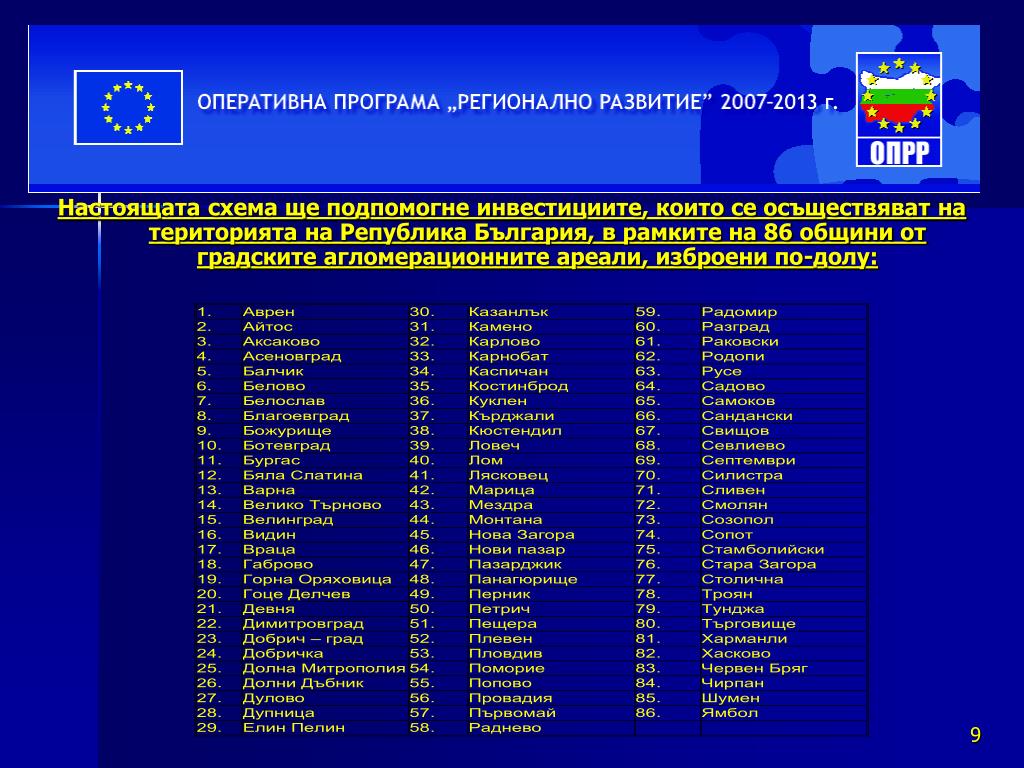 ОПЕРАТИВНА ПРОГРАМА „РЕГИОНАЛНО РАЗВИТИЕ” 2007-2013 г.

ОПРР

Настоящата схема ще подпомогне инвестициите, които се осъществяват на територията на Република България, в рамките на 86 общини от градските агломерационните ареали, изброени по-долу:

| | | | | | |
|---|---|---|---|---|---|
| 1. | Аврен | 30. | Казанлък | 59. | Радомир |
| 2. | Айтос | 31. | Камено | 60. | Разград |
| 3. | Аксаково | 32. | Карлово | 61. | Раковски |
| 4. | Асеновград | 33. | Карнобат | 62. | Родопи |
| 5. | Балчик | 34. | Каспичан | 63. | Русе |
| 6. | Белово | 35. | Костинброд | 64. | Садово |
| 7. | Белослав | 36. | Куклен | 65. | Самоков |
| 8. | Благоевград | 37. | Кърджали | 66. | Сандански |
| 9. | Божурище | 38. | Кюстендил | 67. | Свищов |
| 10. | Ботевград | 39. | Ловеч | 68. | Севлиево |
| 11. | Бургас | 40. | Лом | 69. | Септември |
| 12. | Бяла Слатина | 41. | Лясковец | 70. | Силистра |
| 13. | Варна | 42. | Марица | 71. | Сливен |
| 14. | Велико Търново | 43. | Мездра | 72. | Смолян |
| 15. | Велинград | 44. | Монтана | 73. | Созопол |
| 16. | Видин | 45. | Нова Загора | 74. | Сопот |
| 17. | Враца | 46. | Нови пазар | 75. | Стамболийски |
| 18. | Габрово | 47. | Пазарджик | 76. | Стара Загора |
| 19. | Горна Оряховица | 48. | Панагюрище | 77. | Столична |
| 20. | Гоце Делчев | 49. | Перник | 78. | Троян |
| 21. | Девня | 50. | Петрич | 79. | Тунджа |
| 22. | Димитровград | 51. | Пещера | 80. | Търговище |
| 23. | Добрич – град | 52. | Плевен | 81. | Харманли |
| 24. | Добричка | 53. | Пловдив | 82. | Хасково |
| 25. | Долна Митрополия | 54. | Поморие | 83. | Червен Бряг |
| 26. | Долни Дъбник | 55. | Попово | 84. | Чирпан |
| 27. | Дулово | 56. | Провадия | 85. | Шумен |
| 28. | Дупница | 57. | Първомай | 86. | Ямбол |
| 29. | Елин Пелин | 58. | Раднево | | |

9